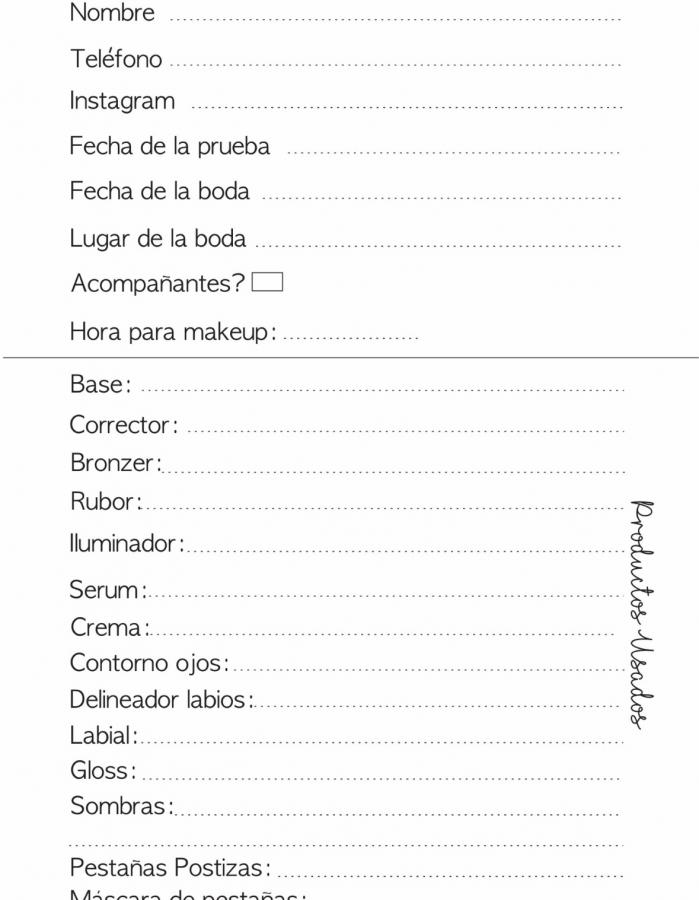 Nombre

Teléfono

Instagram

Fecha de la prueba

Fecha de la boda

Lugar de la boda

Acompañantes?

Hora para makeup:

Base:

Corrector:

Bronzer:

Rubor:

Iluminador:

Serum:

Crema:

Contorno ojos:

Delineador labios:

Labial:

Gloss:

Sombras:

Pestañas Postizas:

Máscara de pestañas:

Productos Usados